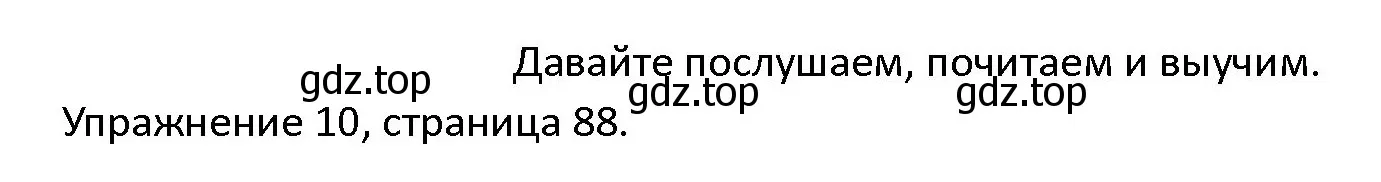 Давайте послушаем, почитаем и выучим.
gdz.top
gdz.top
gdz.top
Упражнение 10, страница 88.